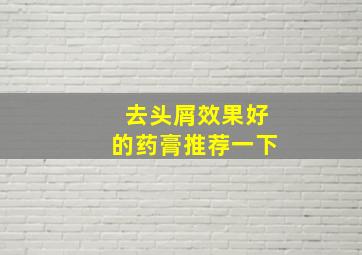 去头屑效果好
的药膏推荐一下